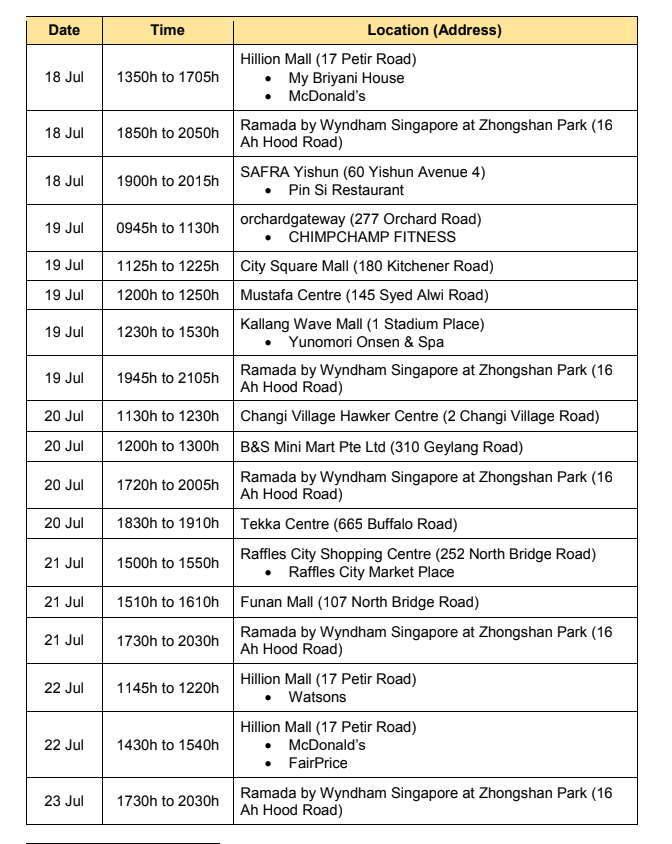 | Date | Time | Location (Address) |
|---|---|---|
| 18 Jul | 1350h to 1705h | Hillion Mall (17 Petir Road) • My Briyani House • McDonald's |
| 18 Jul | 1850h to 2050h | Ramada by Wyndham Singapore at Zhongshan Park (16 Ah Hood Road) |
| 18 Jul | 1900h to 2015h | SAFRA Yishun (60 Yishun Avenue 4) • Pin Si Restaurant |
| 19 Jul | 0945h to 1130h | orchardgateway (277 Orchard Road) • CHIMPCHAMP FITNESS |
| 19 Jul | 1125h to 1225h | City Square Mall (180 Kitchener Road) |
| 19 Jul | 1200h to 1250h | Mustafa Centre (145 Syed Alwi Road) |
| 19 Jul | 1230h to 1530h | Kallang Wave Mall (1 Stadium Place) • Yunomori Onsen & Spa |
| 19 Jul | 1945h to 2105h | Ramada by Wyndham Singapore at Zhongshan Park (16 Ah Hood Road) |
| 20 Jul | 1130h to 1230h | Changi Village Hawker Centre (2 Changi Village Road) |
| 20 Jul | 1200h to 1300h | B&S Mini Mart Pte Ltd (310 Geylang Road) |
| 20 Jul | 1720h to 2005h | Ramada by Wyndham Singapore at Zhongshan Park (16 Ah Hood Road) |
| 20 Jul | 1830h to 1910h | Tekka Centre (665 Buffalo Road) |
| 21 Jul | 1500h to 1550h | Raffles City Shopping Centre (252 North Bridge Road) • Raffles City Market Place |
| 21 Jul | 1510h to 1610h | Funan Mall (107 North Bridge Road) |
| 21 Jul | 1730h to 2030h | Ramada by Wyndham Singapore at Zhongshan Park (16 Ah Hood Road) |
| 22 Jul | 1145h to 1220h | Hillion Mall (17 Petir Road) • Watsons |
| 22 Jul | 1430h to 1540h | Hillion Mall (17 Petir Road) • McDonald's • FairPrice |
| 23 Jul | 1730h to 2030h | Ramada by Wyndham Singapore at Zhongshan Park (16 Ah Hood Road) |